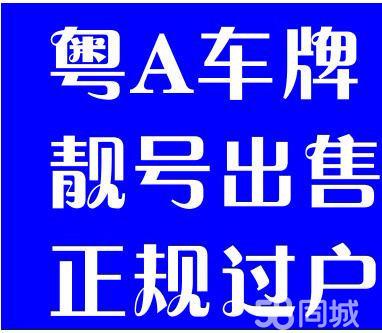 粤A车牌
靓号出售
正规过户

58同城